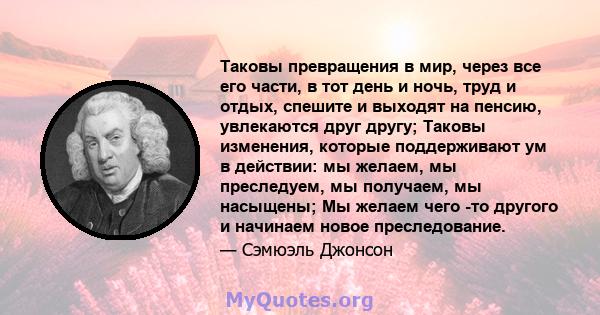 Таковы превращения в мир, через все его части, в тот день и ночь, труд и отдых, спешите и выходят на пенсию, увлекаются друг другу; Таковы изменения, которые поддерживают ум в действии: мы желаем, мы преследуем, мы получаем, мы насыщены; Мы желаем чего -то другого и начинаем новое преследование.

— Сэмюэль Джонсон

MyQuotes.org